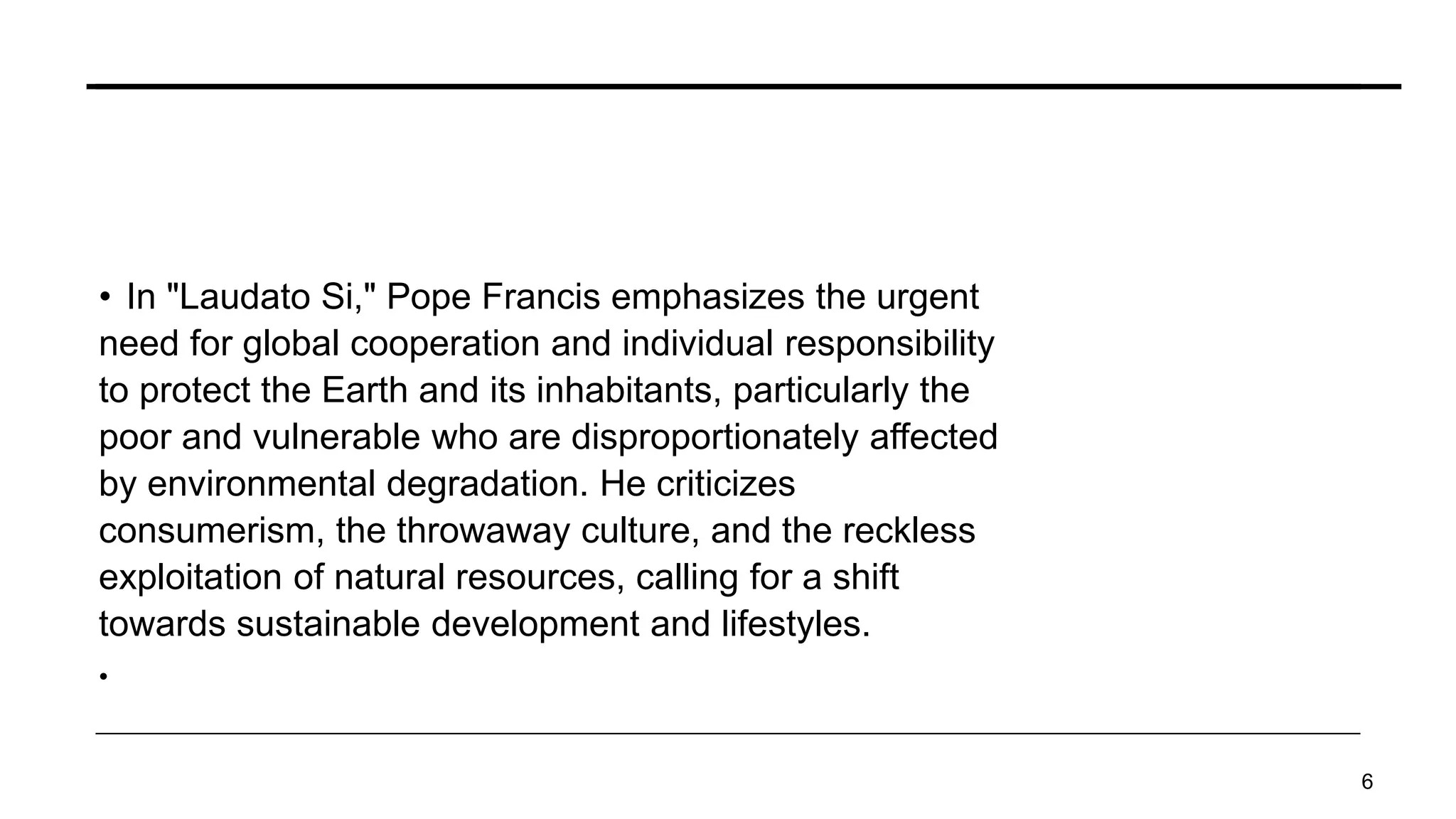 • In "Laudato Si," Pope Francis emphasizes the urgent need for global cooperation and individual responsibility to protect the Earth and its inhabitants, particularly the poor and vulnerable who are disproportionately affected by environmental degradation. He criticizes consumerism, the throwaway culture, and the reckless exploitation of natural resources, calling for a shift towards sustainable development and lifestyles.

•

6